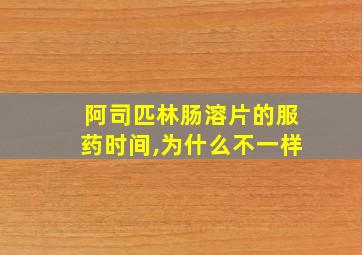 阿司匹林肠溶片的服药时间,为什么不一样